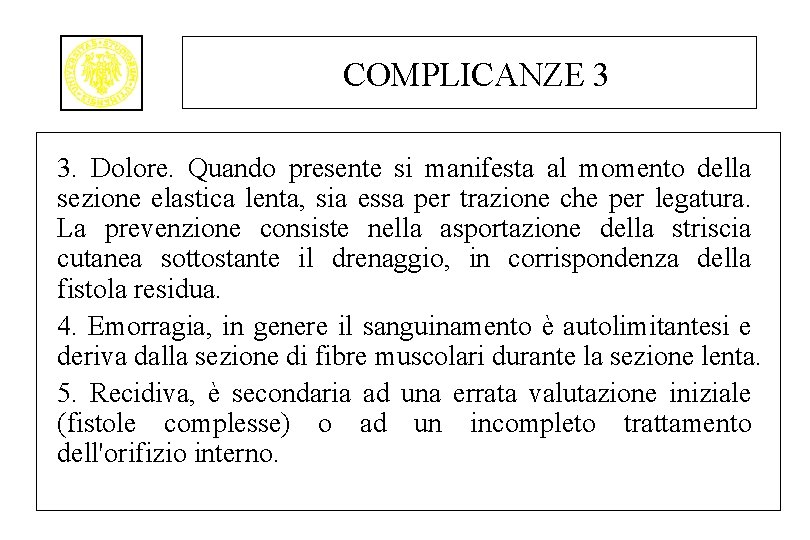 COMPLICANZE 3

3. Dolore. Quando presente si manifesta al momento della sezione elastica lenta, sia essa per trazione che per legatura. La prevenzione consiste nella asportazione della striscia cutanea sottostante il drenaggio, in corrispondenza della fistola residua.

4. Emorragia, in genere il sanguinamento è autolimitantesi e deriva dalla sezione di fibre muscolari durante la sezione lenta.

5. Recidiva, è secondaria ad una errata valutazione iniziale (fistole complesse) o ad un incompleto trattamento dell'orifizio interno.